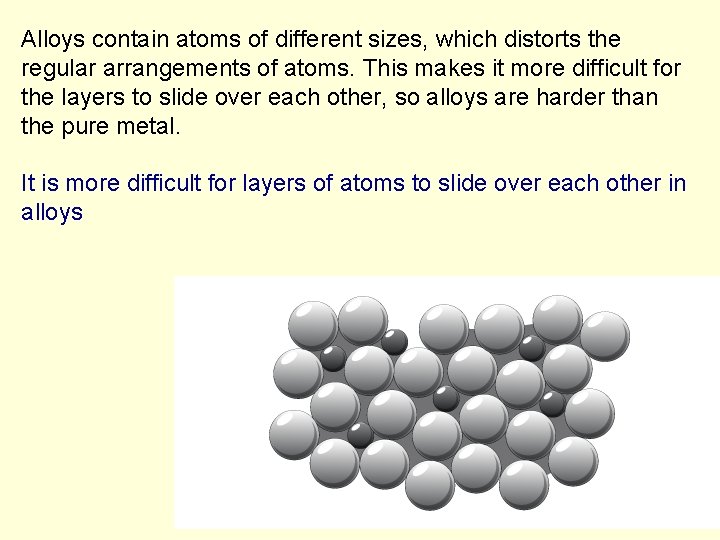 Alloys contain atoms of different sizes, which distorts the regular arrangements of atoms. This makes it more difficult for the layers to slide over each other, so alloys are harder than the pure metal.

It is more difficult for layers of atoms to slide over each other in alloys